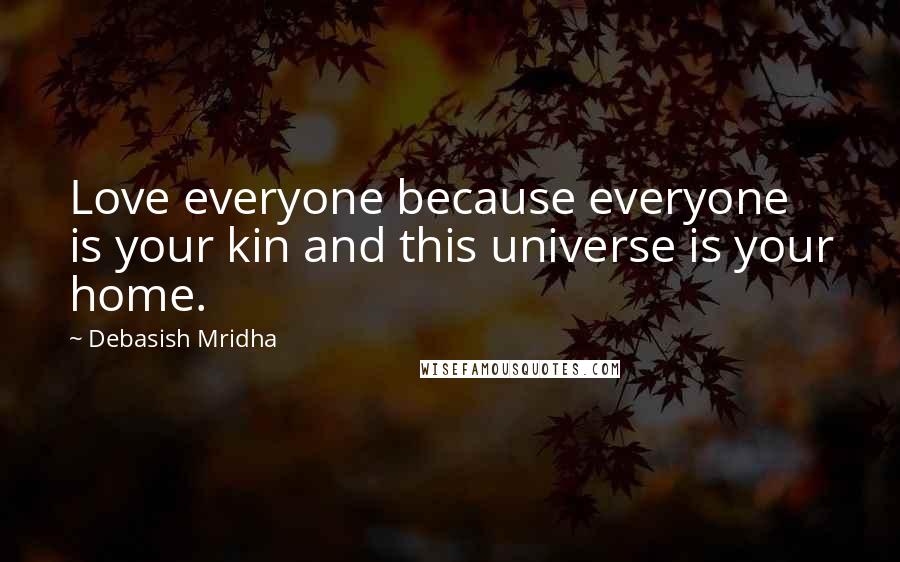 Love everyone because everyone is your kin and this universe is your home.

~ Debasish Mridha

WISEFAMOUSQUOTES.COM